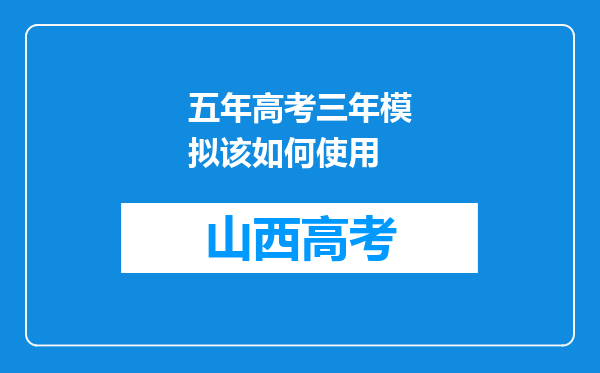 五年高考三年模拟该如何使用

山西高考